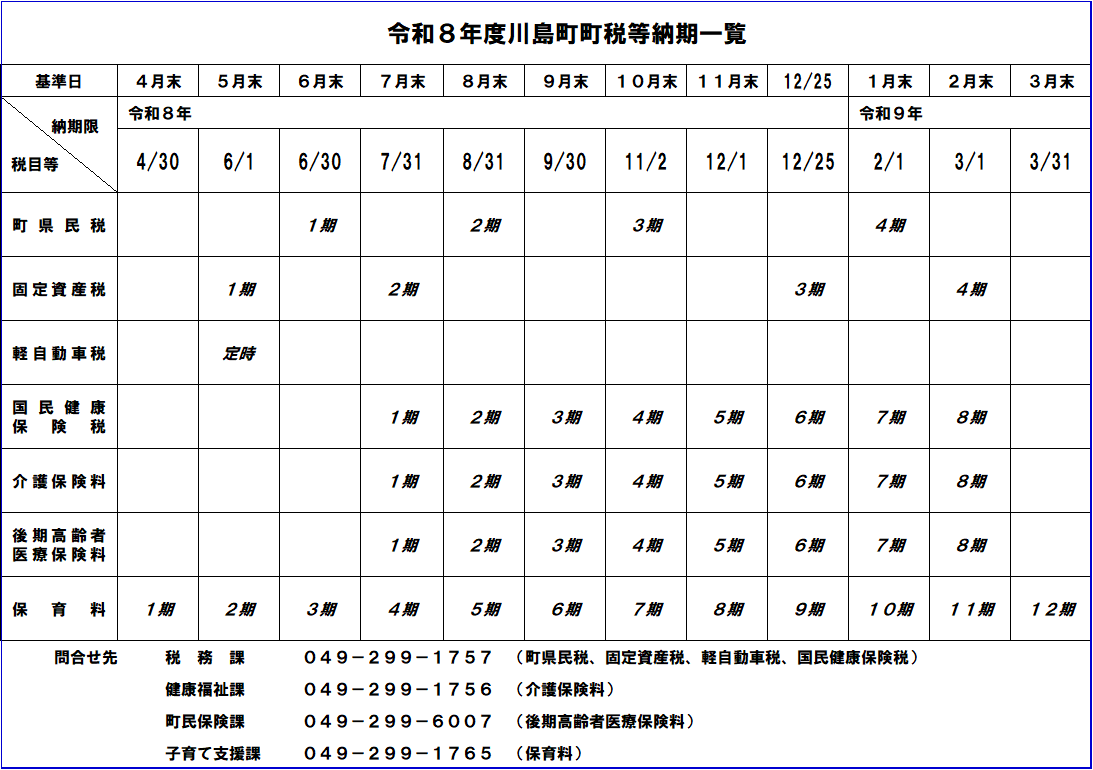 令和８年度川島町町税等納期一覧

| 基準日 | ４月末 | ５月末 | ６月末 | ７月末 | ８月末 | ９月末 | １０月末 | １１月末 | 12/25 | １月末 | ２月末 | ３月末 |
|---|---|---|---|---|---|---|---|---|---|---|---|---|
| 納期限 税目等 | 令和８年 4/30 | 6/1 | 6/30 | 7/31 | 8/31 | 9/30 | 11/2 | 12/1 | 12/25 | 令和９年 2/1 | 3/1 | 3/31 |
| 町県民税 | | | 1期 | | 2期 | | 3期 | | | 4期 | | |
| 固定資産税 | | 1期 | | 2期 | | | | | 3期 | | 4期 | |
| 軽自動車税 | | 定時 | | | | | | | | | | |
| 国民健康保険税 | | | | 1期 | 2期 | 3期 | 4期 | 5期 | 6期 | 7期 | 8期 | |
| 介護保険料 | | | | 1期 | 2期 | 3期 | 4期 | 5期 | 6期 | 7期 | 8期 | |
| 後期高齢者医療保険料 | | | | 1期 | 2期 | 3期 | 4期 | 5期 | 6期 | 7期 | 8期 | |
| 保育料 | 1期 | 2期 | 3期 | 4期 | 5期 | 6期 | 7期 | 8期 | 9期 | １０期 | １１期 | １２期 |

問合せ先　税務課　０４９－２９９－１７５７　（町県民税、固定資産税、軽自動車税、国民健康保険税）
健康福祉課　０４９－２９９－１７５６　（介護保険料）
町民保険課　０４９－２９９－６００７　（後期高齢者医療保険料）
子育て支援課　０４９－２９９－１７６５　（保育料）